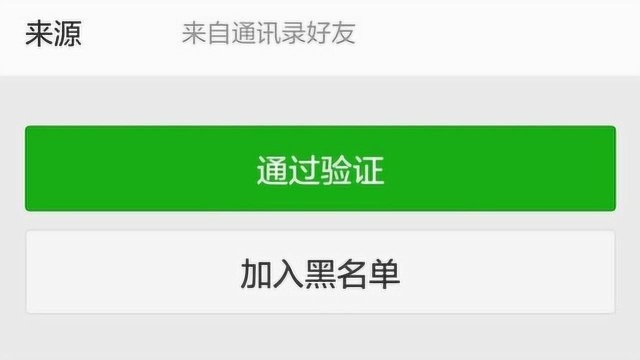 来源 来自通讯录好友

通过验证

加入黑名单